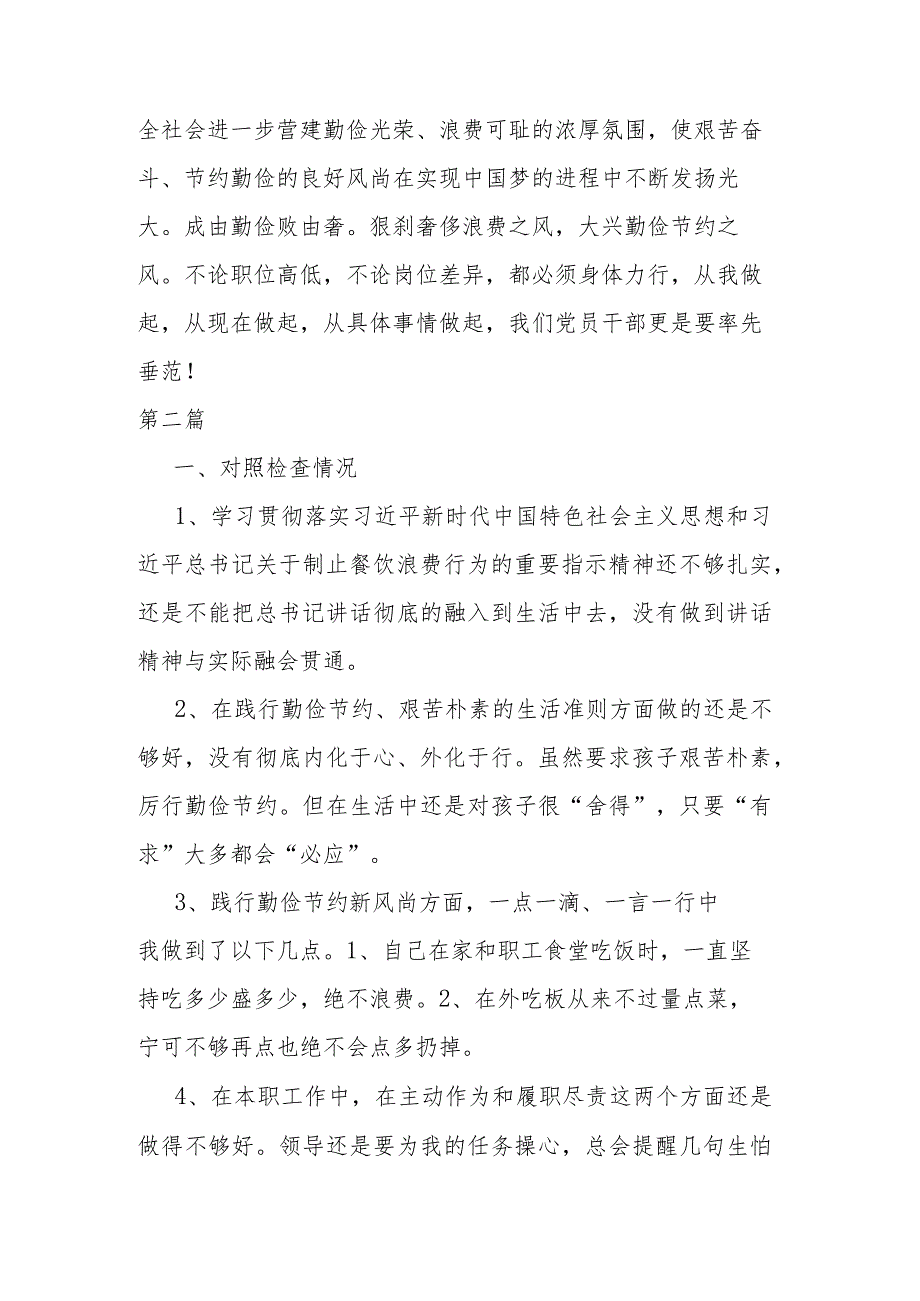 全社会进一步营建勤俭光荣、浪费可耻的浓厚氛围，使艰苦奋斗、节约勤俭的良好风尚在实现中国梦的进程中不断发扬光大。成由勤俭败由奢。狠刹奢侈浪费之风，大兴勤俭节约之风。不论职位高低，不论岗位差异，都必须身体力行，从我做起，从现在做起，从具体事情做起，我们党员干部更是要率先垂范！

第二篇

一、对照检查情况

1、学习贯彻落实习近平新时代中国特色社会主义思想和习近平总书记关于制止餐饮浪费行为的重要指示精神还不够扎实，还是不能把总书记讲话彻底的融入到生活中去，没有做到讲话精神与实际融会贯通。

2、在践行勤俭节约、艰苦朴素的生活准则方面做的还是不够好，没有彻底内化于心、外化于行。虽然要求孩子艰苦朴素，厉行勤俭节约。但在生活中还是对孩子很“舍得”，只要“有求”大多都会“必应”。

3、践行勤俭节约新风尚方面，一点一滴、一言一行中我做到了以下几点。1、自己在家和职工食堂吃饭时，一直坚持吃多少盛多少，绝不浪费。2、在外吃板从来不过量点菜，宁可不够再点也绝不会点多扔掉。

4、在本职工作中，在主动作为和履职尽责这两个方面还是做得不够好。领导还是要为我的任务操心，总会提醒几句生怕